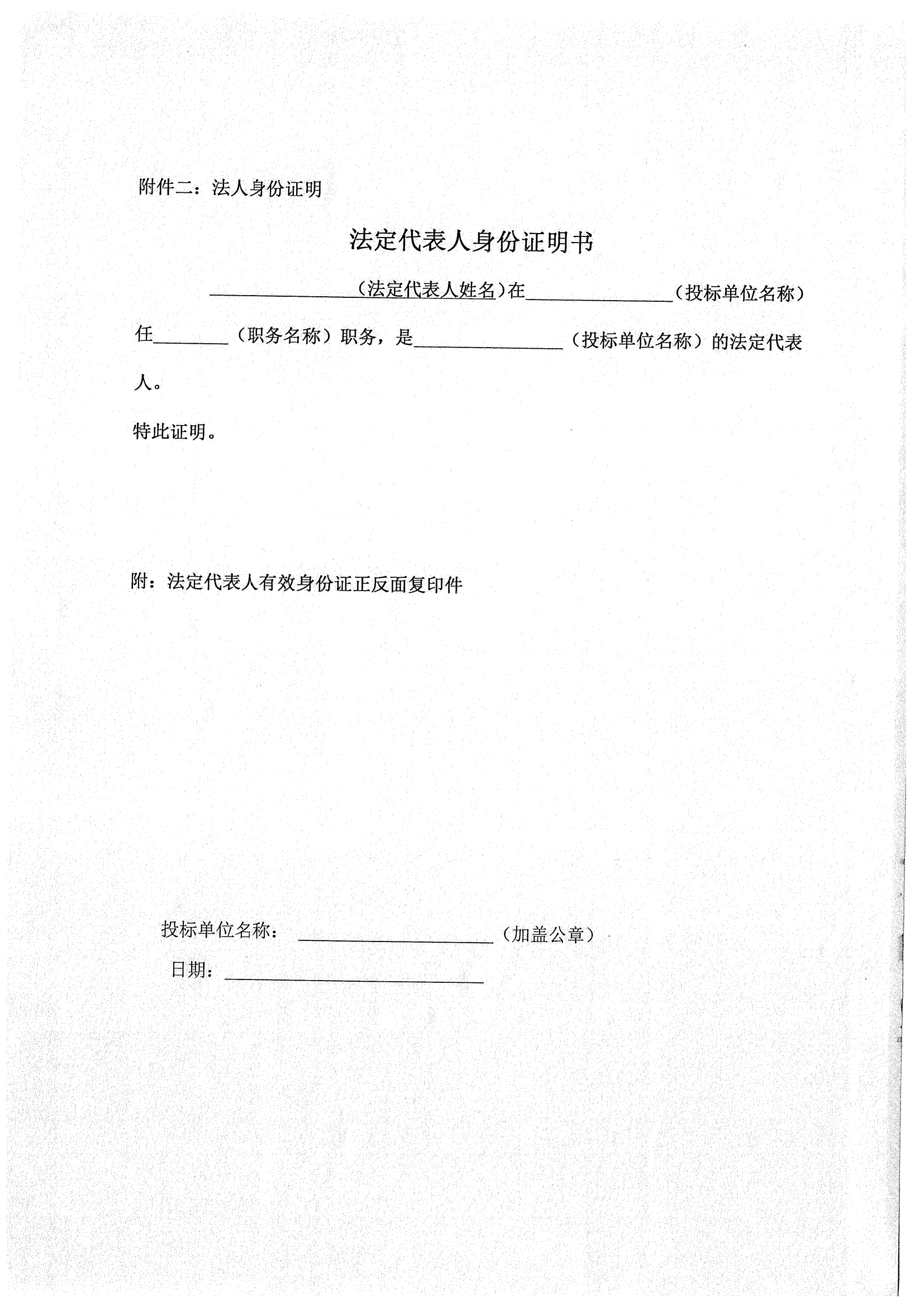 附件二：法人身份证明

法定代表人身份证明书

________（法定代表人姓名）在________（投标单位名称）任________（职务名称）职务，是________（投标单位名称）的法定代表人。

特此证明。

附：法定代表人有效身份证正反面复印件

投标单位名称：________（加盖公章）

日期：________